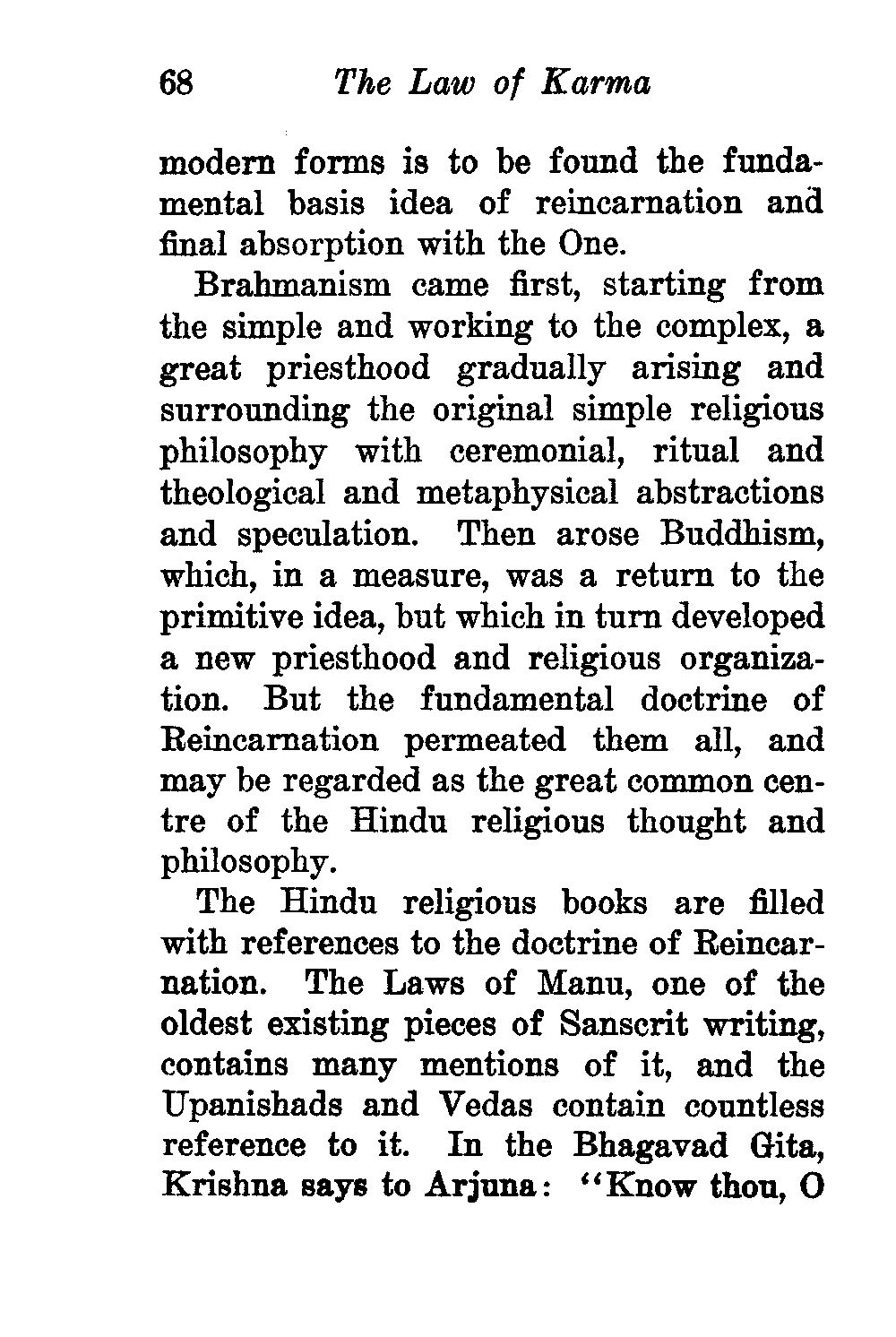 68 The Law of Karma

modern forms is to be found the fundamental basis idea of reincarnation and final absorption with the One.

Brahmanism came first, starting from the simple and working to the complex, a great priesthood gradually arising and surrounding the original simple religious philosophy with ceremonial, ritual and theological and metaphysical abstractions and speculation. Then arose Buddhism, which, in a measure, was a return to the primitive idea, but which in turn developed a new priesthood and religious organization. But the fundamental doctrine of Reincarnation permeated them all, and may be regarded as the great common centre of the Hindu religious thought and philosophy.

The Hindu religious books are filled with references to the doctrine of Reincarnation. The Laws of Manu, one of the oldest existing pieces of Sanscrit writing, contains many mentions of it, and the Upanishads and Vedas contain countless reference to it. In the Bhagavad Gita, Krishna says to Arjuna: "Know thou, O